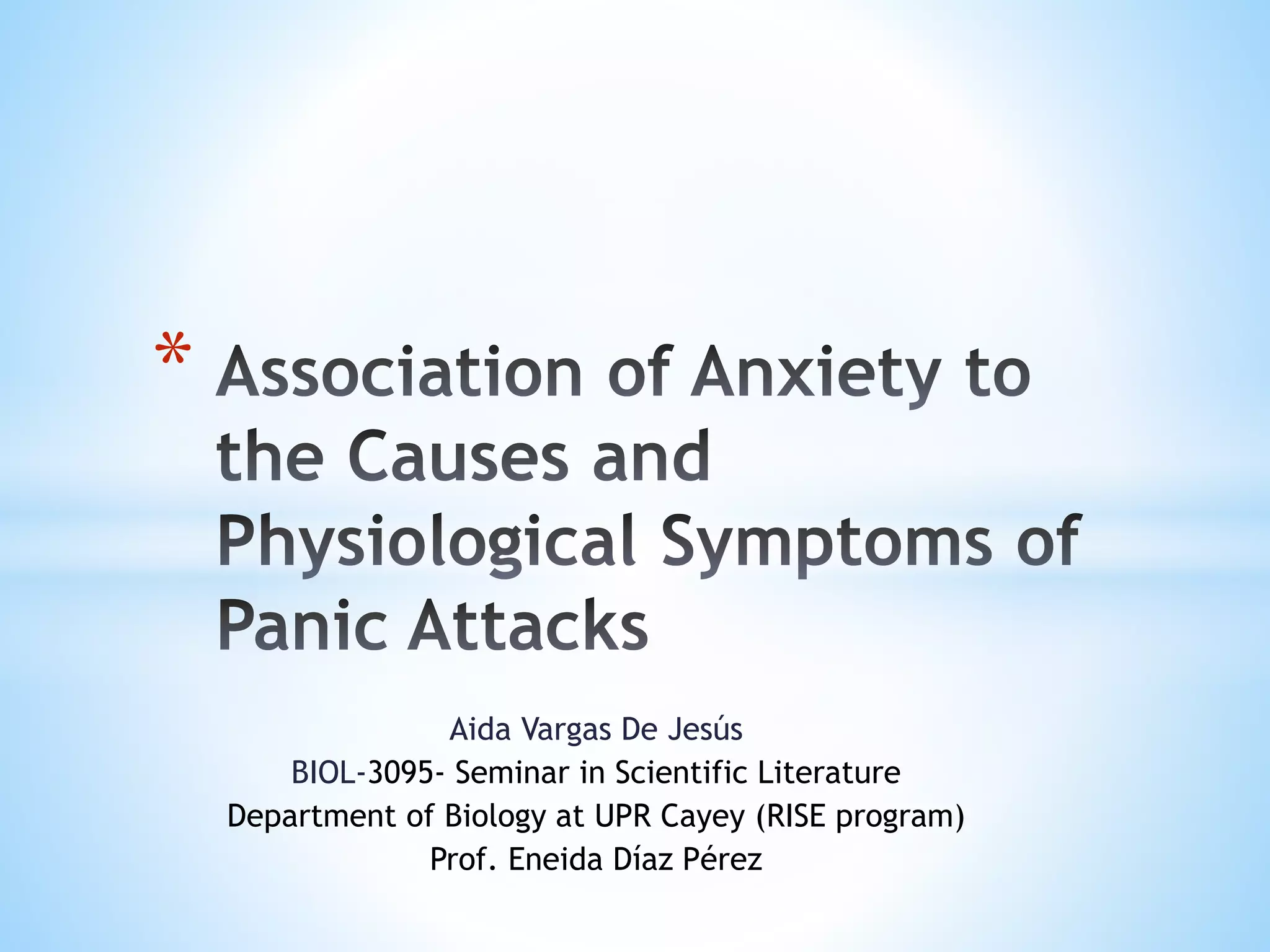 * Association of Anxiety to the Causes and Physiological Symptoms of Panic Attacks

Aida Vargas De Jesús
BIOL-3095- Seminar in Scientific Literature
Department of Biology at UPR Cayey (RISE program)
Prof. Eneida Díaz Pérez